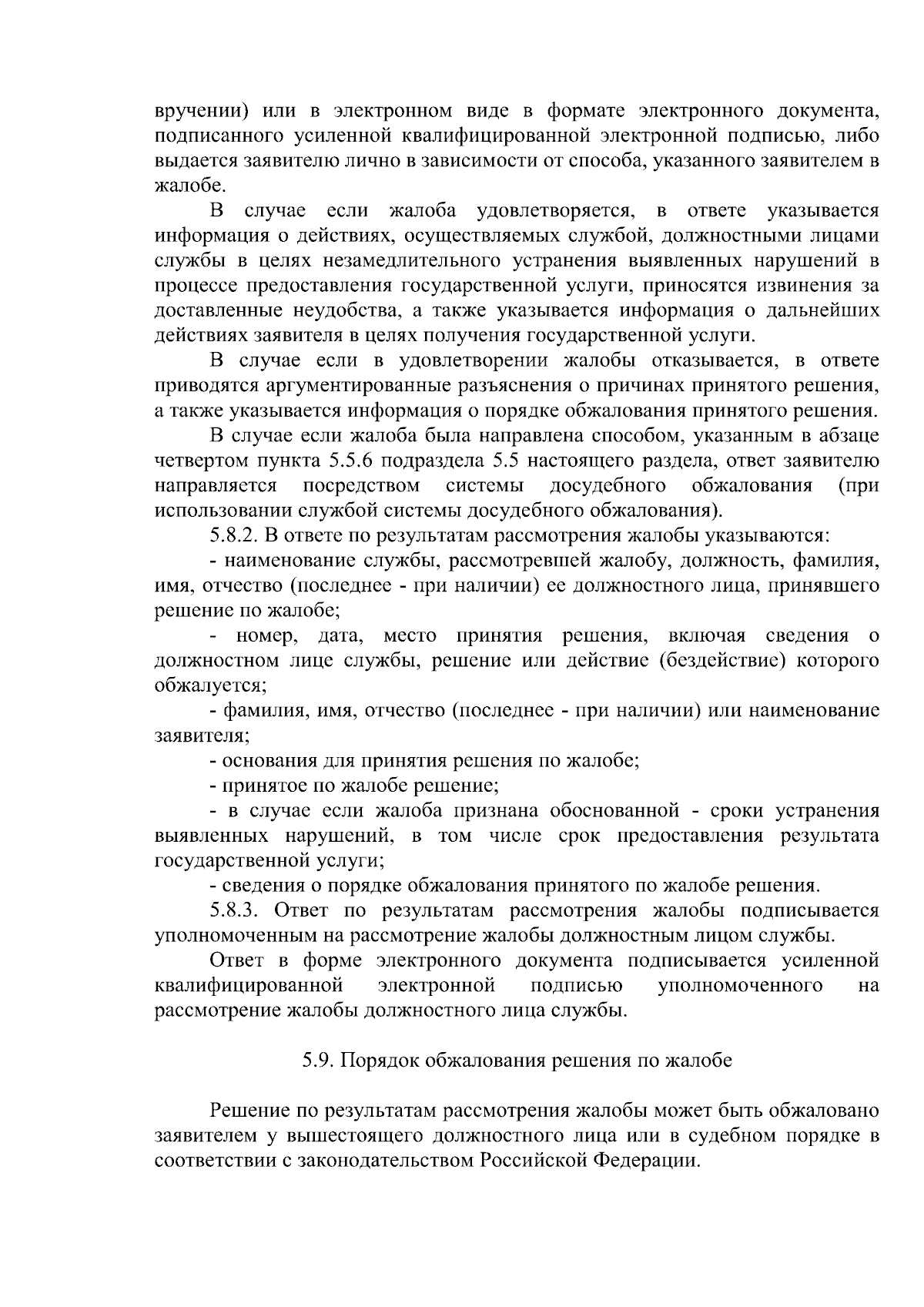 вручении) или в электронном виде в формате электронного документа, подписанного усиленной квалифицированной электронной подписью, либо выдается заявителю лично в зависимости от способа, указанного заявителем в жалобе.

В случае если жалоба удовлетворяется, в ответе указывается информация о действиях, осуществляемых службой, должностными лицами службы в целях незамедлительного устранения выявленных нарушений в процессе предоставления государственной услуги, приносятся извинения за доставленные неудобства, а также указывается информация о дальнейших действиях заявителя в целях получения государственной услуги.

В случае если в удовлетворении жалобы отказывается, в ответе приводятся аргументированные разъяснения о причинах принятого решения, а также указывается информация о порядке обжалования принятого решения.

В случае если жалоба была направлена способом, указанным в абзаце четвертом пункта 5.5.6 подраздела 5.5 настоящего раздела, ответ заявителю направляется посредством системы досудебного обжалования (при использовании службой системы досудебного обжалования).

5.8.2. В ответе по результатам рассмотрения жалобы указываются:

- наименование службы, рассмотревшей жалобу, должность, фамилия, имя, отчество (последнее - при наличии) ее должностного лица, принявшего решение по жалобе;

- номер, дата, место принятия решения, включая сведения о должностном лице службы, решение или действие (бездействие) которого обжалуется;

- фамилия, имя, отчество (последнее - при наличии) или наименование заявителя;

- основания для принятия решения по жалобе;

- принятое по жалобе решение;

- в случае если жалоба признана обоснованной - сроки устранения выявленных нарушений, в том числе срок предоставления результата государственной услуги;

- сведения о порядке обжалования принятого по жалобе решения.

5.8.3. Ответ по результатам рассмотрения жалобы подписывается уполномоченным на рассмотрение жалобы должностным лицом службы.

Ответ в форме электронного документа подписывается усиленной квалифицированной электронной подписью уполномоченного на рассмотрение жалобы должностного лица службы.

5.9. Порядок обжалования решения по жалобе

Решение по результатам рассмотрения жалобы может быть обжаловано заявителем у вышестоящего должностного лица или в судебном порядке в соответствии с законодательством Российской Федерации.